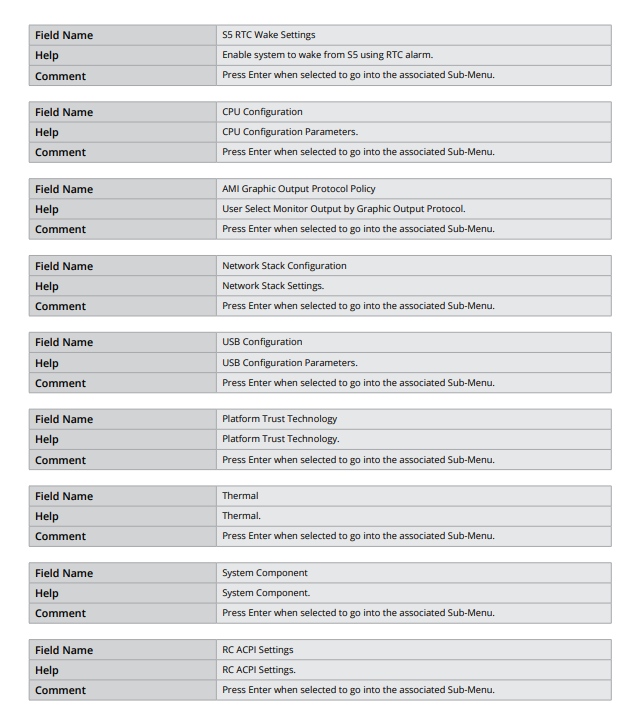 | Field Name | S5 RTC Wake Settings |
|---|---|
| Help | Enable system to wake from S5 using RTC alarm. |
| Comment | Press Enter when selected to go into the associated Sub-Menu. |

| Field Name | CPU Configuration |
|---|---|
| Help | CPU Configuration Parameters. |
| Comment | Press Enter when selected to go into the associated Sub-Menu. |

| Field Name | AMI Graphic Output Protocol Policy |
|---|---|
| Help | User Select Monitor Output by Graphic Output Protocol. |
| Comment | Press Enter when selected to go into the associated Sub-Menu. |

| Field Name | Network Stack Configuration |
|---|---|
| Help | Network Stack Settings. |
| Comment | Press Enter when selected to go into the associated Sub-Menu. |

| Field Name | USB Configuration |
|---|---|
| Help | USB Configuration Parameters. |
| Comment | Press Enter when selected to go into the associated Sub-Menu. |

| Field Name | Platform Trust Technology |
|---|---|
| Help | Platform Trust Technology. |
| Comment | Press Enter when selected to go into the associated Sub-Menu. |

| Field Name | Thermal |
|---|---|
| Help | Thermal. |
| Comment | Press Enter when selected to go into the associated Sub-Menu. |

| Field Name | System Component |
|---|---|
| Help | System Component. |
| Comment | Press Enter when selected to go into the associated Sub-Menu. |

| Field Name | RC ACPI Settings |
|---|---|
| Help | RC ACPI Settings. |
| Comment | Press Enter when selected to go into the associated Sub-Menu. |